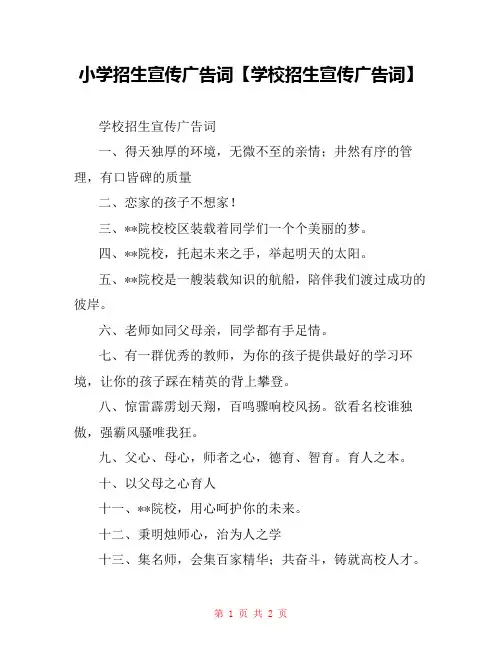 小学招生宣传广告词【学校招生宣传广告词】

学校招生宣传广告词

一、得天独厚的环境，无微不至的亲情；井然有序的管理，有口皆碑的质量

二、恋家的孩子不想家！

三、**院校校区装载着同学们一个个美丽的梦。

四、**院校，托起未来之手，举起明天的太阳。

五、**院校是一艘装载知识的航船，陪伴我们渡过成功的彼岸。

六、老师如同父母亲，同学都有手足情。

七、有一群优秀的教师，为你的孩子提供最好的学习环境，让你的孩子踩在精英的背上攀登。

八、惊雷霹雳划天翔，百鸣骤响校风扬。欲看名校谁独傲，强霸风骚唯我狂。

九、父心、母心，师者之心，德育、智育。育人之本。

十、以父母之心育人

十一、**院校，用心呵护你的未来。

十二、秉明烛师心，治为人之学

十三、集名师，会集百家精华；共奋斗，铸就高校人才。

第 1 页 共 2 页